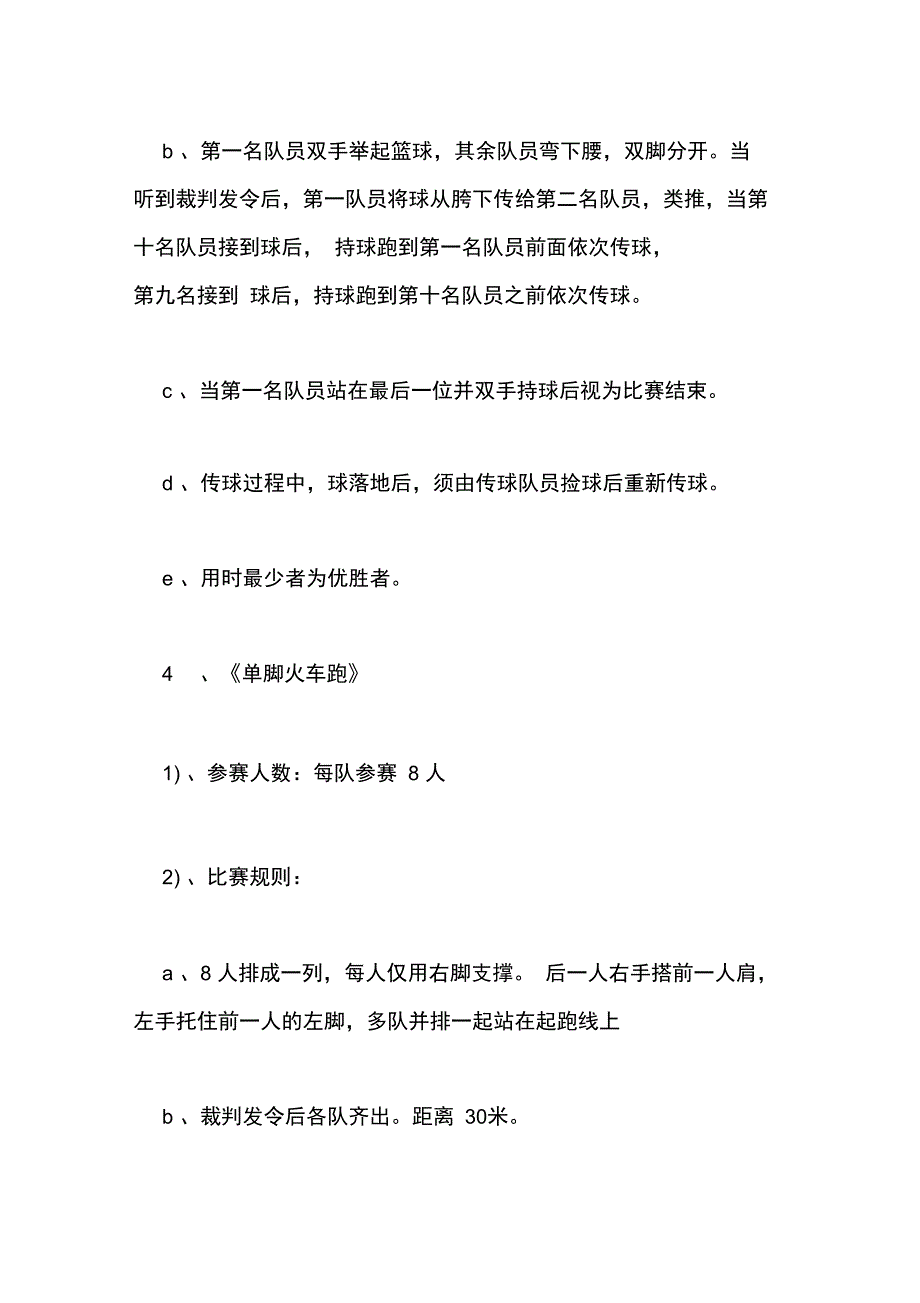 b 、第一名队员双手举起篮球，其余队员弯下腰，双脚分开。当听到裁判发令后，第一队员将球从胯下传给第二名队员，类推，当第十名队员接到球后， 持球跑到第一名队员前面依次传球，第九名接到 球后，持球跑到第十名队员之前依次传球。

c 、当第一名队员站在最后一位并双手持球后视为比赛结束。

d 、传球过程中，球落地后，须由传球队员捡球后重新传球。

e 、用时最少者为优胜者。

4 、《单脚火车跑》

1) 、参赛人数：每队参赛 8 人

2) 、比赛规则：

a 、8 人排成一列，每人仅用右脚支撑。 后一人右手搭前一人肩，左手托住前一人的左脚，多队并排一起站在起跑线上

b 、裁判发令后各队齐出。距离 30米。